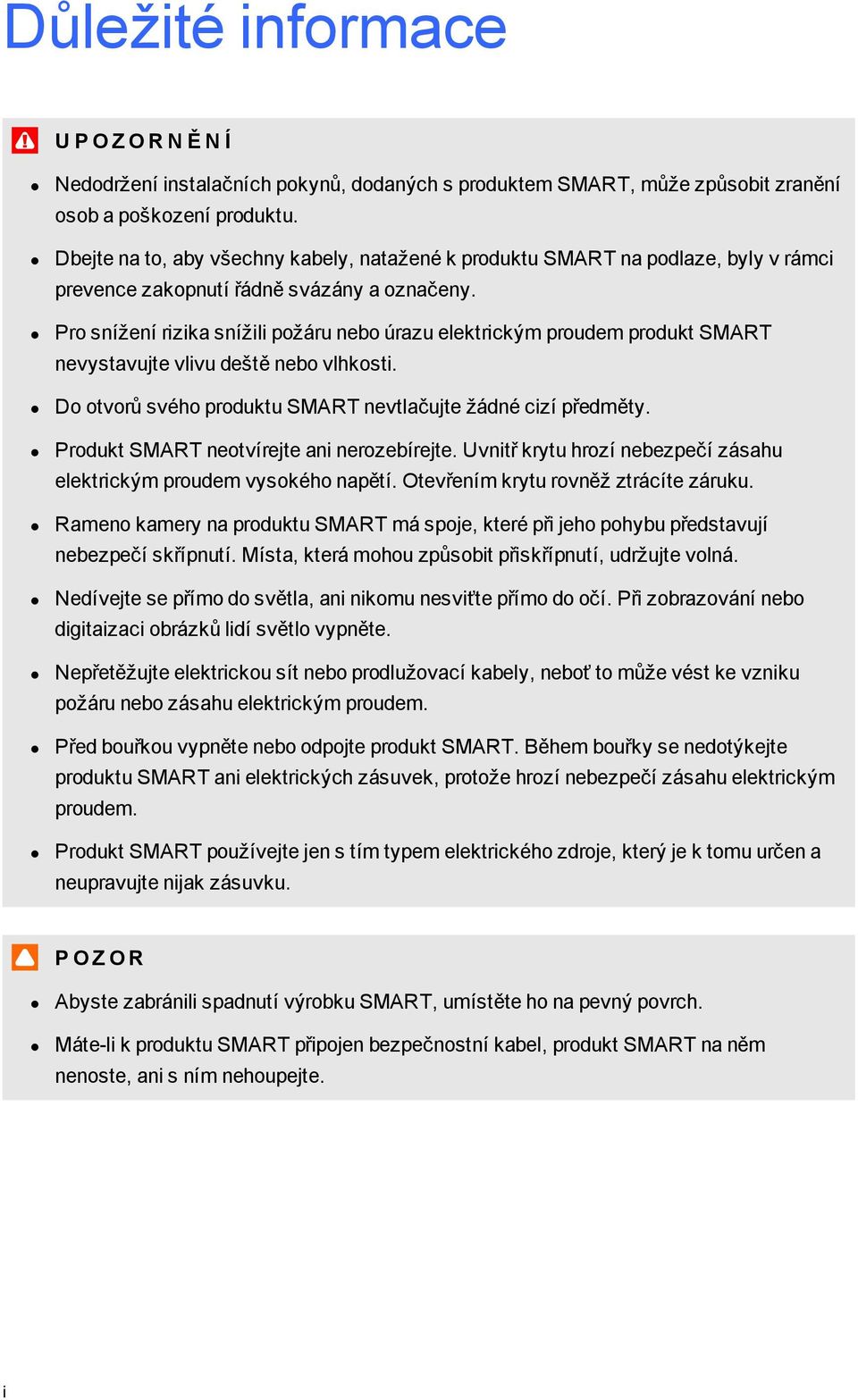 Důležité informace

UPOZORNĚNÍ

- Nedodržení instalačních pokynů, dodaných s produktem SMART, může způsobit zranění osob a poškození produktu.
- Dbejte na to, aby všechny kabely, natažené k produktu SMART na podlaze, byly v rámci prevence zakopnutí řádně svázány a označeny.
- Pro snížení rizika snížili požáru nebo úrazu elektrickým proudem produkt SMART nevystavujte vlivu deště nebo vlhkosti.
- Do otvorů svého produktu SMART nevtlačujte žádné cizí předměty.
- Produkt SMART neotvírejte ani nerozebírejte. Uvnitř krytu hrozí nebezpečí zásahu elektrickým proudem vysokého napětí. Otevřením krytu rovněž ztrácíte záruku.
- Rameno kamery na produktu SMART má spoje, které při jeho pohybu představují nebezpečí skřípnutí. Místa, která mohou způsobit přiskřípnutí, udržujte volná.
- Nedívejte se přímo do světla, ani nikomu nesviťte přímo do očí. Při zobrazování nebo digitaizaci obrázků lidí světlo vypněte.
- Nepřetěžujte elektrickou sít nebo prodlužovací kabely, neboť to může vést ke vzniku požáru nebo zásahu elektrickým proudem.
- Před bouřkou vypněte nebo odpojte produkt SMART. Během bouřky se nedotýkejte produktu SMART ani elektrických zásuvek, protože hrozí nebezpečí zásahu elektrickým proudem.
- Produkt SMART používejte jen s tím typem elektrického zdroje, který je k tomu určen a neupravujte nijak zásuvku.

POZOR

- Abyste zabránili spadnutí výrobku SMART, umístěte ho na pevný povrch.
- Máte-li k produktu SMART připojen bezpečnostní kabel, produkt SMART na něm nenoste, ani s ním nehoupejte.

i